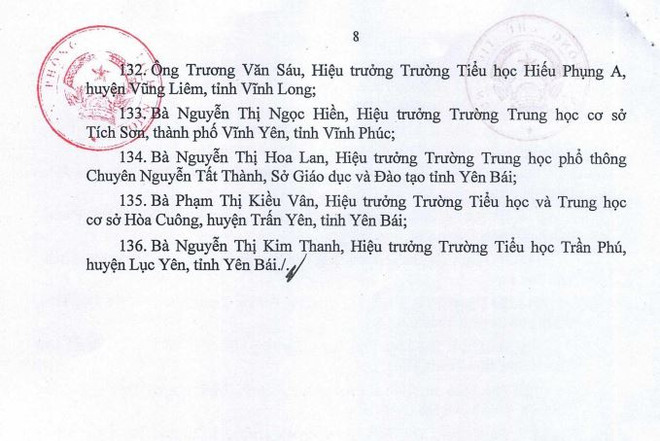 8

132. Ông Trương Văn Sáu, Hiệu trưởng Trường Tiểu học Hiếu Phụng A, huyện Vũng Liêm, tỉnh Vĩnh Long;

133. Bà Nguyễn Thị Ngọc Hiền, Hiệu trưởng Trường Trung học cơ sở Tích Sơn, thành phố Vĩnh Yên, tỉnh Vĩnh Phúc;

134. Bà Nguyễn Thị Hoa Lan, Hiệu trưởng Trường Trung học phổ thông Chuyên Nguyễn Tất Thành, Sở Giáo dục và Đào tạo tỉnh Yên Bái;

135. Bà Phạm Thị Kiều Vân, Hiệu trưởng Trường Tiểu học và Trung học cơ sở Hòa Cuông, huyện Trấn Yên, tỉnh Yên Bái;

136. Bà Nguyễn Thị Kim Thanh, Hiệu trưởng Trường Tiểu học Trần Phú, huyện Lục Yên, tỉnh Yên Bái./.